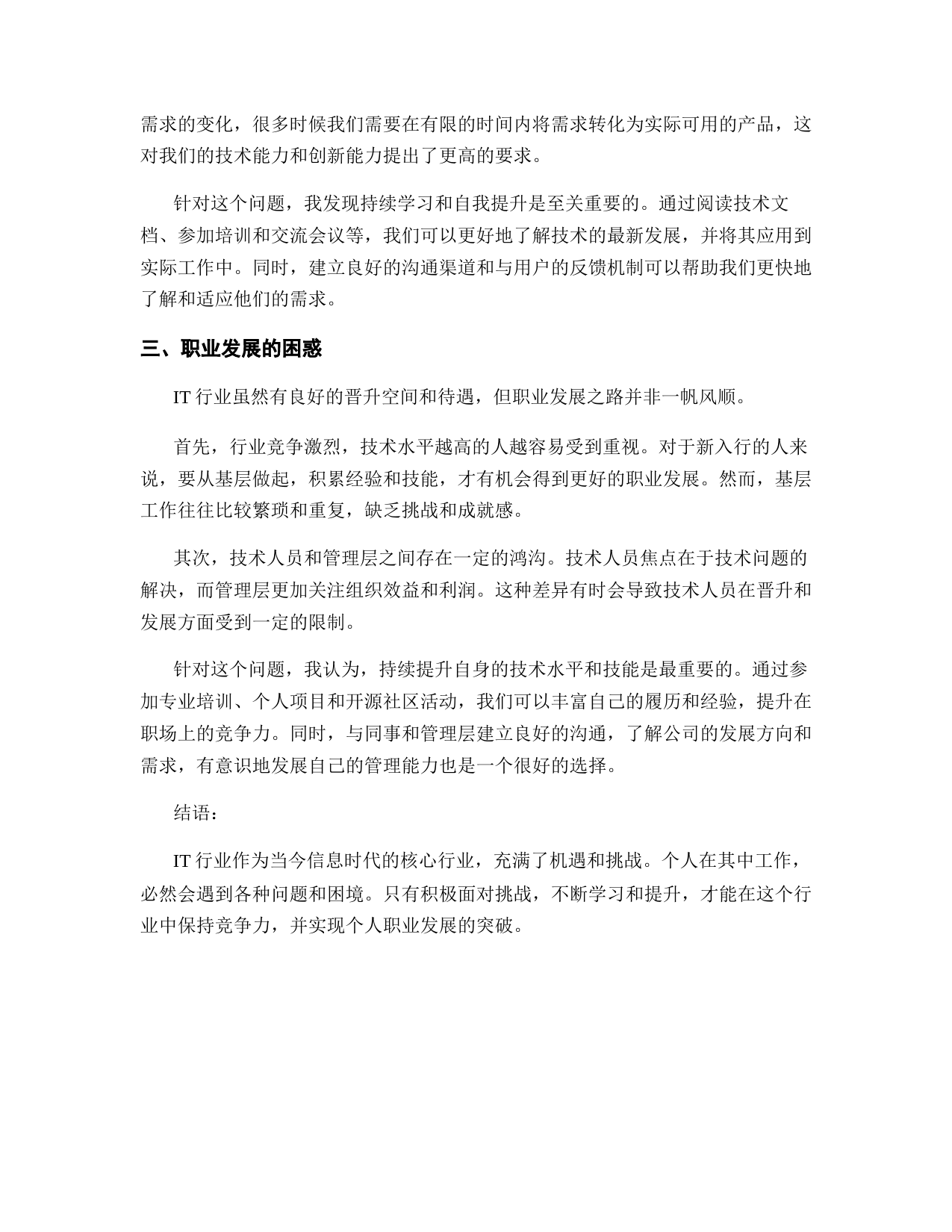 需求的变化，很多时候我们需要在有限的时间内将需求转化为实际可用的产品，这对我们的技术能力和创新能力提出了更高的要求。

针对这个问题，我发现持续学习和自我提升是至关重要的。通过阅读技术文档、参加培训和交流会议等，我们可以更好地了解技术的最新发展，并将其应用到实际工作中。同时，建立良好的沟通渠道和与用户的反馈机制可以帮助我们更快地了解和适应他们的需求。

三、职业发展的困惑

IT 行业虽然有良好的晋升空间和待遇，但职业发展之路并非一帆风顺。

首先，行业竞争激烈，技术水平越高的人越容易受到重视。对于新入行的人来说，要从基层做起，积累经验和技能，才有机会得到更好的职业发展。然而，基层工作往往比较繁琐和重复，缺乏挑战和成就感。

其次，技术人员和管理层之间存在一定的鸿沟。技术人员焦点在于技术问题的解决，而管理层更加关注组织效益和利润。这种差异有时会导致技术人员在晋升和发展方面受到一定的限制。

针对这个问题，我认为，持续提升自身的技术水平和技能是最重要的。通过参加专业培训、个人项目和开源社区活动，我们可以丰富自己的履历和经验，提升在职场上的竞争力。同时，与同事和管理层建立良好的沟通，了解公司的发展方向和需求，有意识地发展自己的管理能力也是一个很好的选择。

结语：

IT 行业作为当今信息时代的核心行业，充满了机遇和挑战。个人在其中工作，必然会遇到各种问题和困境。只有积极面对挑战，不断学习和提升，才能在这个行业中保持竞争力，并实现个人职业发展的突破。